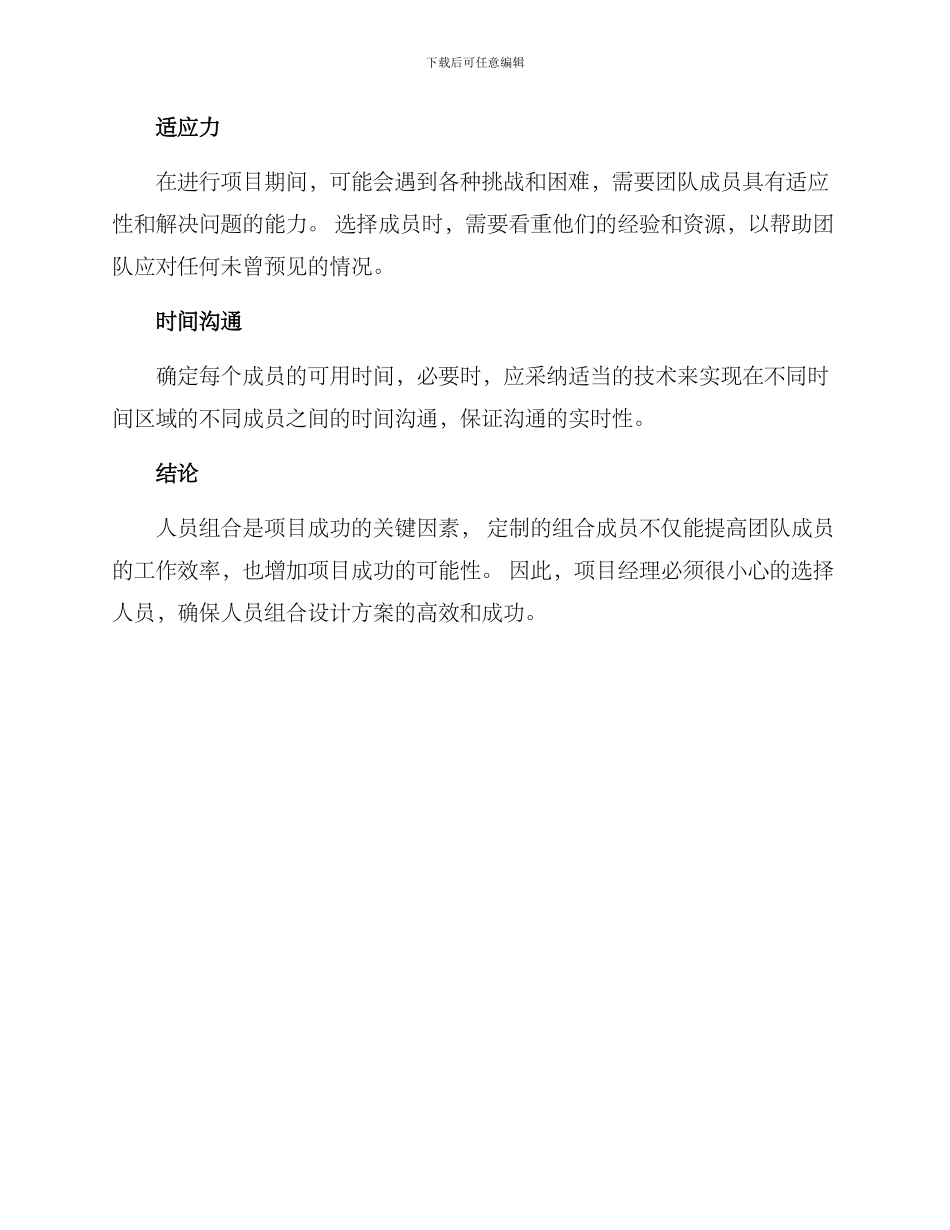 下载后可任意编辑

适应力

在进行项目期间，可能会遇到各种挑战和困难，需要团队成员具有适应性和解决问题的能力。 选择成员时，需要看重他们的经验和资源，以帮助团队应对任何未曾预见的情况。

时间沟通

确定每个成员的可用时间，必要时，应采纳适当的技术来实现在不同时间区域的不同成员之间的时间沟通，保证沟通的实时性。

结论

人员组合是项目成功的关键因素， 定制的组合成员不仅能提高团队成员的工作效率，也增加项目成功的可能性。 因此，项目经理必须很小心的选择人员，确保人员组合设计方案的高效和成功。